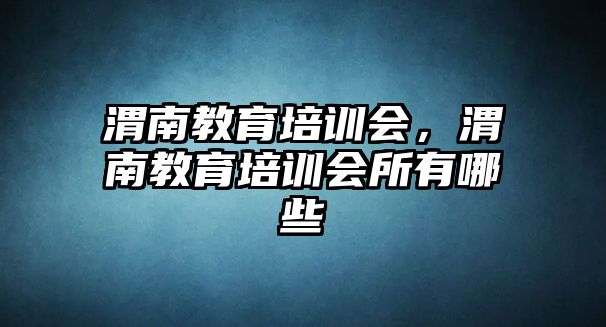 渭南教育培训会，渭南教育培训会所有哪些